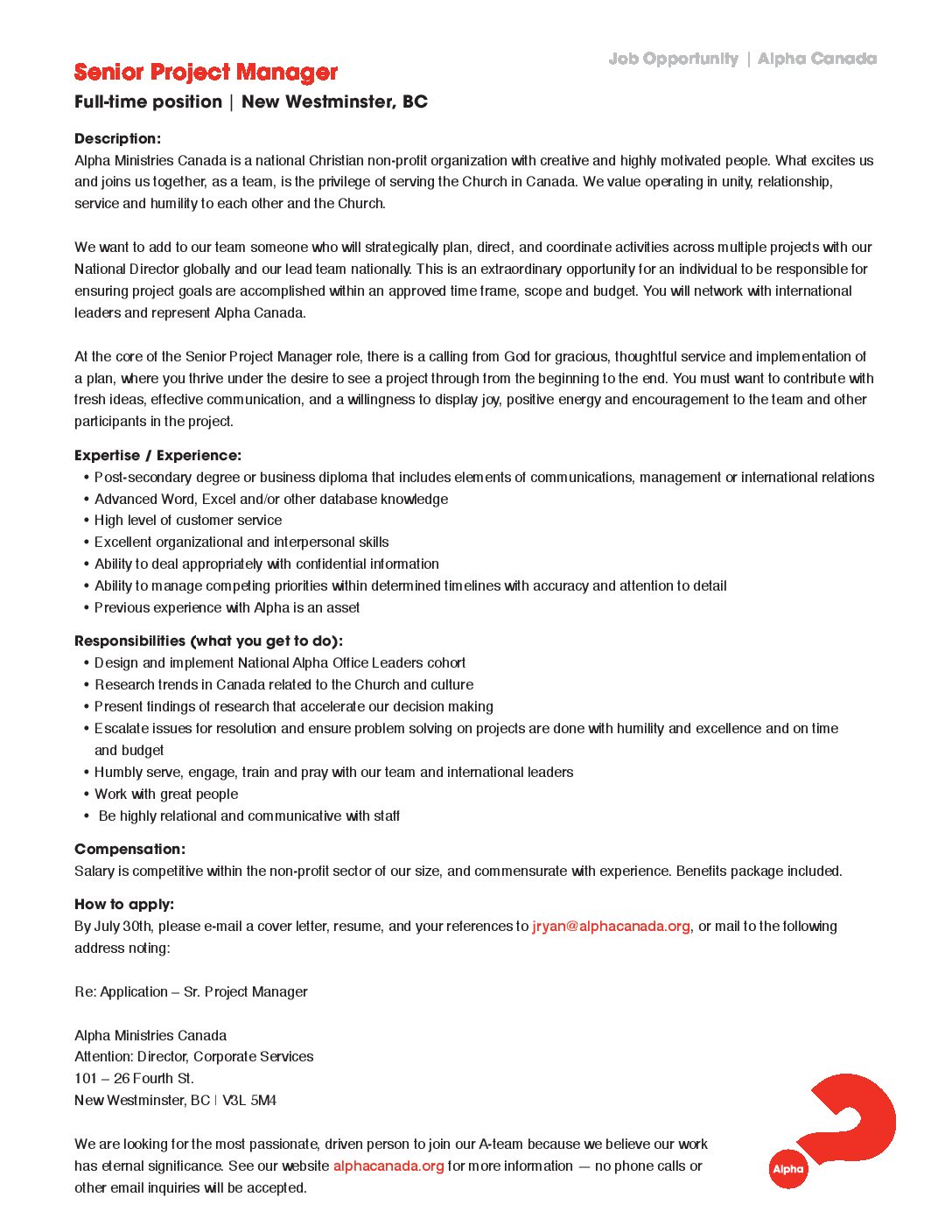 Job Opportunity | Alpha Canada

Senior Project Manager

Full-time position | New Westminster, BC

Description:
Alpha Ministries Canada is a national Christian non-profit organization with creative and highly motivated people. What excites us and joins us together, as a team, is the privilege of serving the Church in Canada. We value operating in unity, relationship, service and humility to each other and the Church.

We want to add to our team someone who will strategically plan, direct, and coordinate activities across multiple projects with our National Director globally and our lead team nationally. This is an extraordinary opportunity for an individual to be responsible for ensuring project goals are accomplished within an approved time frame, scope and budget. You will network with international leaders and represent Alpha Canada.

At the core of the Senior Project Manager role, there is a calling from God for gracious, thoughtful service and implementation of a plan, where you thrive under the desire to see a project through from the beginning to the end. You must want to contribute with fresh ideas, effective communication, and a willingness to display joy, positive energy and encouragement to the team and other participants in the project.

Expertise / Experience:
• Post-secondary degree or business diploma that includes elements of communications, management or international relations
• Advanced Word, Excel and/or other database knowledge
• High level of customer service
• Excellent organizational and interpersonal skills
• Ability to deal appropriately with confidential information
• Ability to manage competing priorities within determined timelines with accuracy and attention to detail
• Previous experience with Alpha is an asset

Responsibilities (what you get to do):
• Design and implement National Alpha Office Leaders cohort
• Research trends in Canada related to the Church and culture
• Present findings of research that accelerate our decision making
• Escalate issues for resolution and ensure problem solving on projects are done with humility and excellence and on time and budget
• Humbly serve, engage, train and pray with our team and international leaders
• Work with great people
• Be highly relational and communicative with staff

Compensation:
Salary is competitive within the non-profit sector of our size, and commensurate with experience. Benefits package included.

How to apply:
By July 30th, please e-mail a cover letter, resume, and your references to jryan@alphacanada.org, or mail to the following address noting:

Re: Application – Sr. Project Manager

Alpha Ministries Canada
Attention: Director, Corporate Services
101 – 26 Fourth St.
New Westminster, BC | V3L 5M4

We are looking for the most passionate, driven person to join our A-team because we believe our work has eternal significance. See our website alphacanada.org for more information — no phone calls or other email inquiries will be accepted.

Alpha